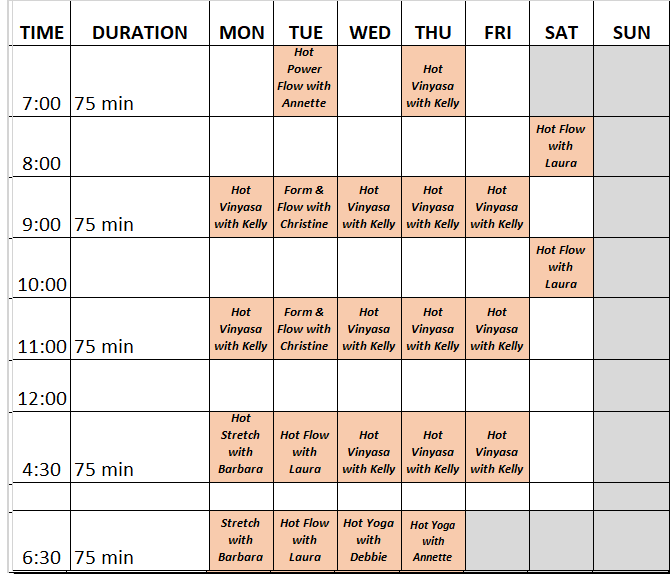 | TIME | DURATION | MON | TUE | WED | THU | FRI | SAT | SUN |
|---|---|---|---|---|---|---|---|---|
| 7:00 | 75 min | | Hot Power Flow with Annette | | Hot Vinyasa with Kelly | | | |
| 8:00 | | | | | | | Hot Flow with Laura | |
| 9:00 | 75 min | Hot Vinyasa with Kelly | Form & Flow with Christine | Hot Vinyasa with Kelly | Hot Vinyasa with Kelly | Hot Vinyasa with Kelly | | |
| 10:00 | | | | | | | Hot Flow with Laura | |
| 11:00 | 75 min | Hot Vinyasa with Kelly | Form & Flow with Christine | Hot Vinyasa with Kelly | Hot Vinyasa with Kelly | Hot Vinyasa with Kelly | | |
| 12:00 | | | | | | | | |
| 4:30 | 75 min | Hot Stretch with Barbara | Hot Flow with Laura | Hot Vinyasa with Kelly | Hot Vinyasa with Kelly | Hot Vinyasa with Kelly | | |
| | | | | | | | | |
| 6:30 | 75 min | Stretch with Barbara | Hot Flow with Laura | Hot Yoga with Debbie | Hot Yoga with Annette | | | |